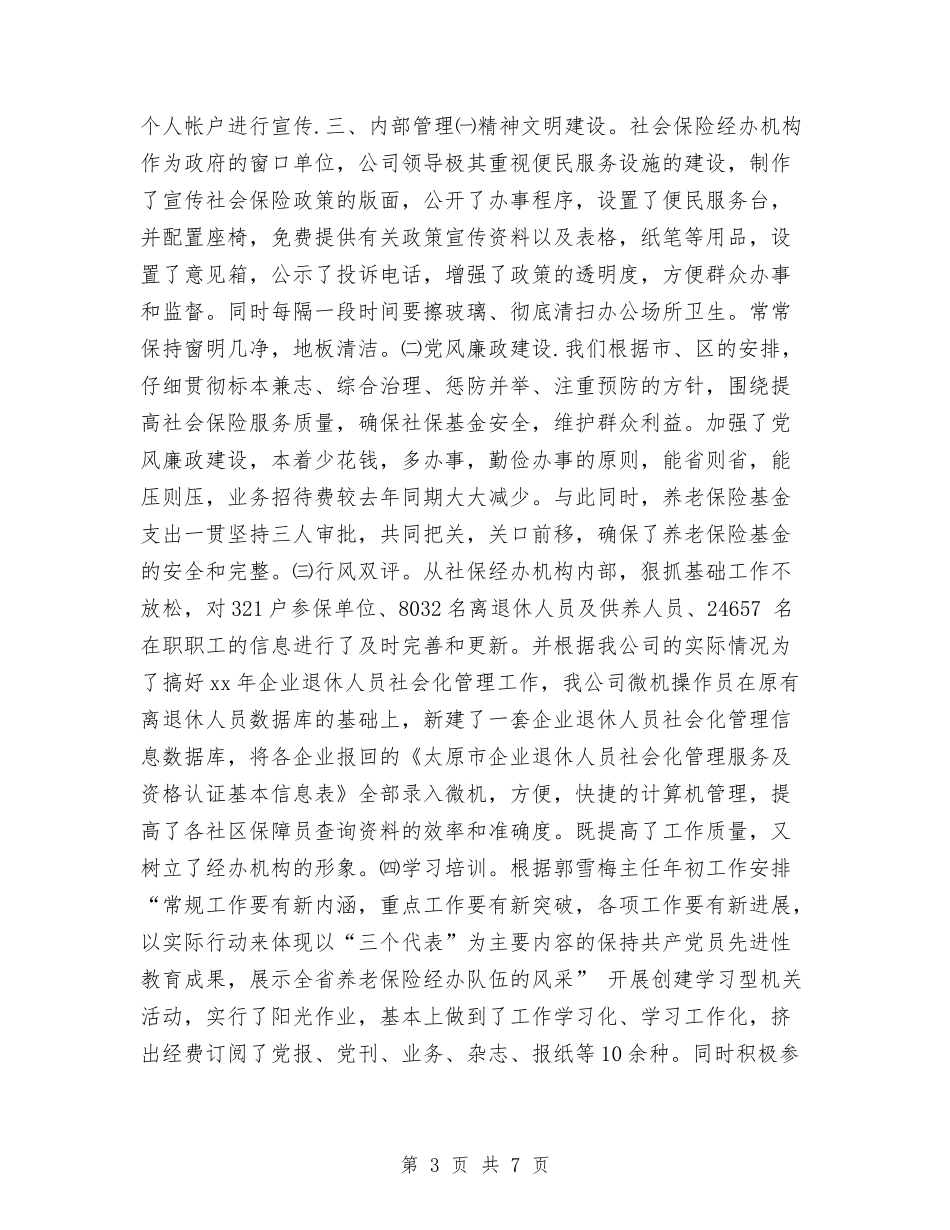 个人帐户进行宣传.三、内部管理㈠精神文明建设。社会保险经办机构作为政府的窗口单位，公司领导极其重视便民服务设施的建设，制作了宣传社会保险政策的版面，公开了办事程序，设置了便民服务台，并配置座椅，免费提供有关政策宣传资料以及表格，纸笔等用品，设置了意见箱，公示了投诉电话，增强了政策的透明度，方便群众办事和监督。同时每隔一段时间要擦玻璃、彻底清扫办公场所卫生。常常保持窗明几净，地板清洁。㈡党风廉政建设.我们根据市、区的安排，仔细贯彻标本兼志、综合治理、惩防并举、注重预防的方针，围绕提高社会保险服务质量，确保社保基金安全，维护群众利益。加强了党风廉政建设，本着少花钱，多办事，勤俭办事的原则，能省则省，能压则压，业务招待费较去年同期大大减少。与此同时，养老保险基金支出一贯坚持三人审批，共同把关，关口前移，确保了养老保险基金的安全和完整。㈢行风双评。从社保经办机构内部，狠抓基础工作不放松，对321户参保单位、8032名离退休人员及供养人员、24657 名在职职工的信息进行了及时完善和更新。并根据我公司的实际情况为了搞好xx年企业退休人员社会化管理工作，我公司微机操作员在原有离退休人员数据库的基础上，新建了一套企业退休人员社会化管理信息数据库，将各企业报回的《太原市企业退休人员社会化管理服务及资格认证基本信息表》全部录入微机，方便，快捷的计算机管理，提高了各社区保障员查询资料的效率和准确度。既提高了工作质量，又树立了经办机构的形象。㈣学习培训。根据郭雪梅主任年初工作安排“常规工作要有新内涵，重点工作要有新突破，各项工作要有新进展，以实际行动来体现以“三个代表”为主要内容的保持共产党员先进性教育成果，展示全省养老保险经办队伍的风采” 开展创建学习型机关活动，实行了阳光作业，基本上做到了工作学习化、学习工作化，挤出经费订阅了党报、党刊、业务、杂志、报纸等10余种。同时积极参

第 3 页 共 7 页